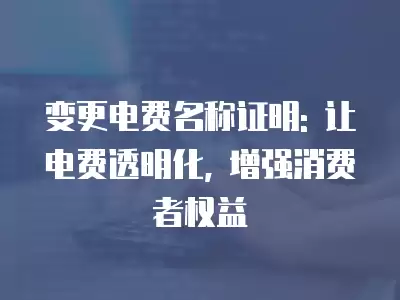 变更电费名称证明：让电费透明化，增强消费者权益